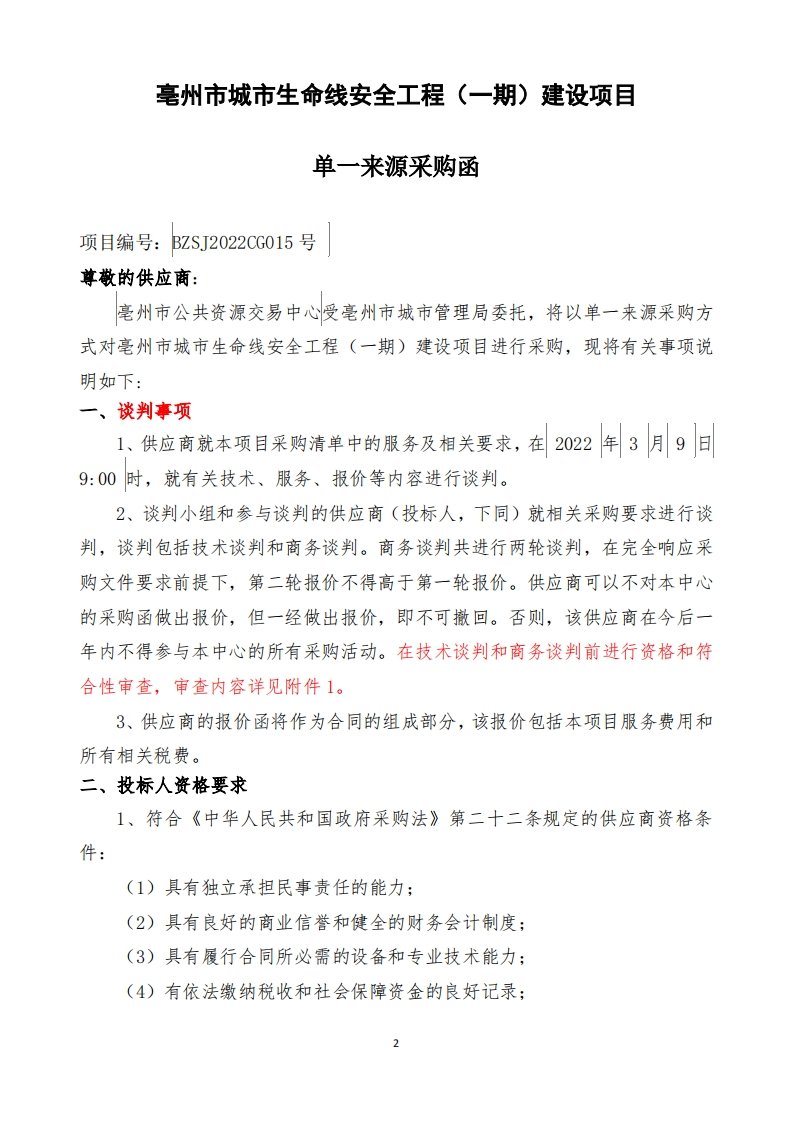 亳州市城市生命线安全工程（一期）建设项目

单一来源采购函

项目编号：BZSJ2022CG015 号

尊敬的供应商：

亳州市公共资源交易中心受亳州市城市管理局委托，将以单一来源采购方式对亳州市城市生命线安全工程（一期）建设项目进行采购，现将有关事项说明如下：

一、谈判事项

1、供应商就本项目采购清单中的服务及相关要求，在 2022 年 3 月 9 日 9:00 时，就有关技术、服务、报价等内容进行谈判。

2、谈判小组和参与谈判的供应商（投标人，下同）就相关采购要求进行谈判，谈判包括技术谈判和商务谈判。商务谈判共进行两轮谈判，在完全响应采购文件要求前提下，第二轮报价不得高于第一轮报价。供应商可以不对本中心的采购函做出报价，但一经做出报价，即不可撤回。否则，该供应商在今后一年内不得参与本中心的所有采购活动。在技术谈判和商务谈判前进行资格和符合性审查，审查内容详见附件 1。

3、供应商的报价函将作为合同的组成部分，该报价包括本项目服务费用和所有相关税费。

二、投标人资格要求

1、符合《中华人民共和国政府采购法》第二十二条规定的供应商资格条件：

（1）具有独立承担民事责任的能力；

（2）具有良好的商业信誉和健全的财务会计制度；

（3）具有履行合同所必需的设备和专业技术能力；

（4）有依法缴纳税收和社会保障资金的良好记录；

2